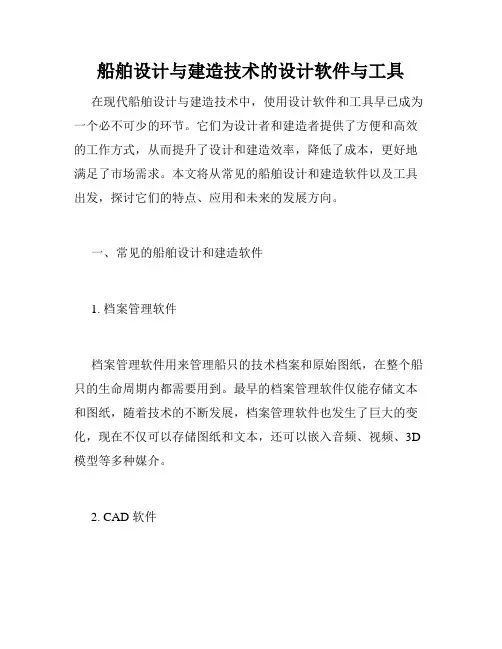 船舶设计与建造技术的设计软件与工具

在现代船舶设计与建造技术中，使用设计软件和工具早已成为一个必不可少的环节。它们为设计者和建造者提供了方便和高效的工作方式，从而提升了设计和建造效率，降低了成本，更好地满足了市场需求。本文将从常见的船舶设计和建造软件以及工具出发，探讨它们的特点、应用和未来的发展方向。

一、常见的船舶设计和建造软件

1. 档案管理软件

档案管理软件用来管理船只的技术档案和原始图纸，在整个船只的生命周期内都需要用到。最早的档案管理软件仅能存储文本和图纸，随着技术的不断发展，档案管理软件也发生了巨大的变化，现在不仅可以存储图纸和文本，还可以嵌入音频、视频、3D模型等多种媒介。

2. CAD 软件